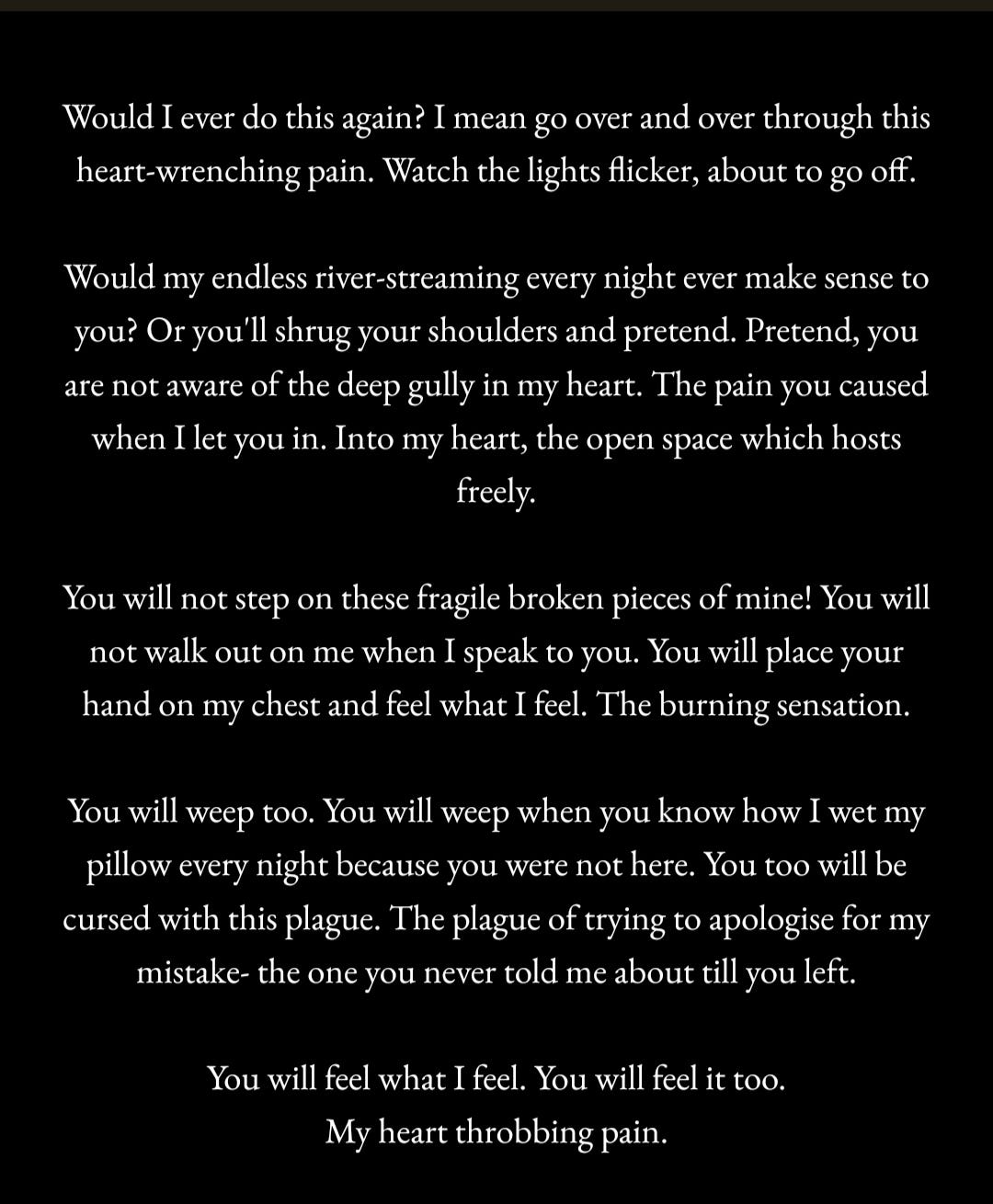 Would I ever do this again? I mean go over and over through this heart-wrenching pain. Watch the lights flicker, about to go off.

Would my endless river-streaming every night ever make sense to you? Or you'll shrug your shoulders and pretend. Pretend, you are not aware of the deep gully in my heart. The pain you caused when I let you in. Into my heart, the open space which hosts freely.

You will not step on these fragile broken pieces of mine! You will not walk out on me when I speak to you. You will place your hand on my chest and feel what I feel. The burning sensation.

You will weep too. You will weep when you know how I wet my pillow every night because you were not here. You too will be cursed with this plague. The plague of trying to apologise for my mistake- the one you never told me about till you left.

You will feel what I feel. You will feel it too.
My heart throbbing pain.